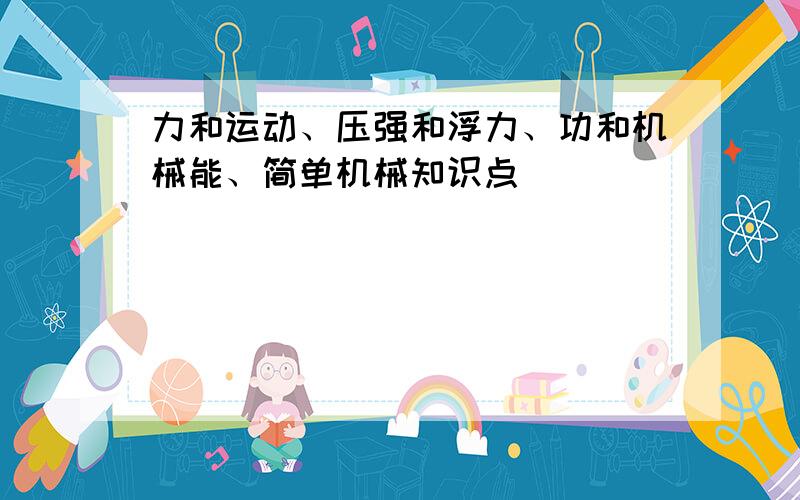 力和运动、压强和浮力、功和机械能、简单机械知识点